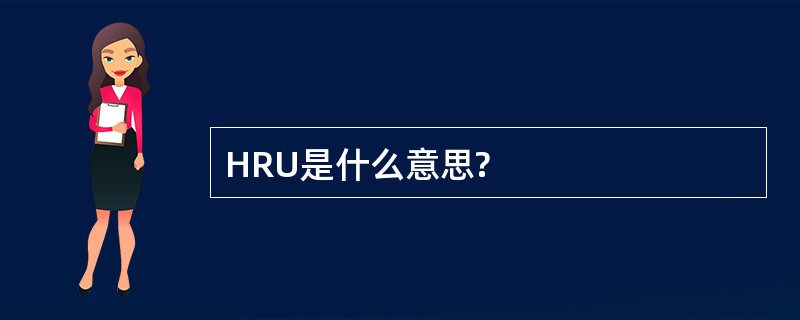 HRU是什么意思?